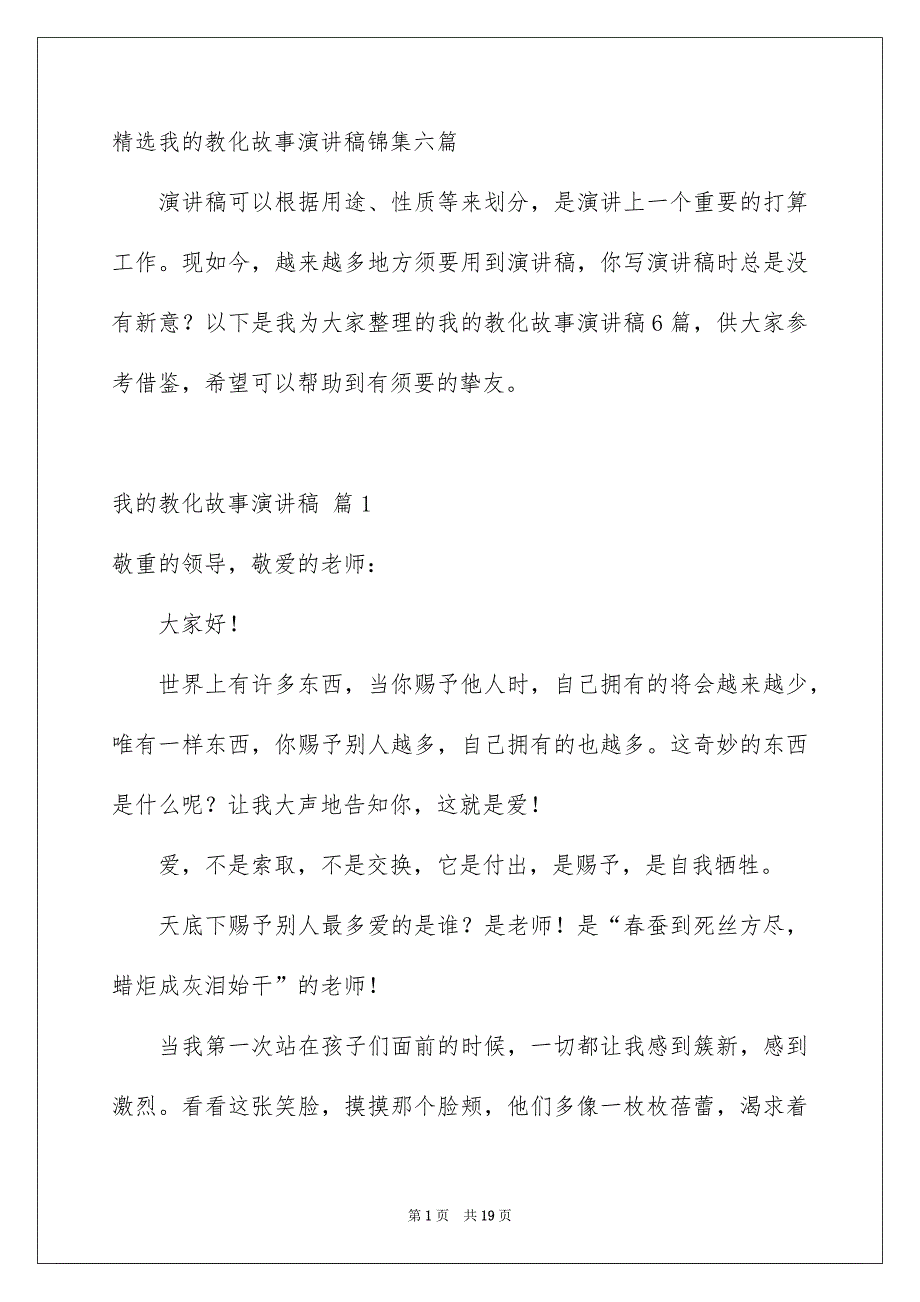 精选我的教化故事演讲稿锦集六篇

演讲稿可以根据用途、性质等来划分，是演讲上一个重要的打算工作。现如今，越来越多地方须要用到演讲稿，你写演讲稿时总是没有新意？以下是我为大家整理的我的教化故事演讲稿6篇，供大家参考借鉴，希望可以帮助到有须要的挚友。

我的教化故事演讲稿 篇1

敬重的领导，敬爱的老师：

大家好！

世界上有许多东西，当你赐予他人时，自己拥有的将会越来越少，唯有一样东西，你赐予别人越多，自己拥有的也越多。这奇妙的东西是什么呢？让我大声地告知你，这就是爱！

爱，不是索取，不是交换，它是付出，是赐予，是自我牺牲。

天底下赐予别人最多爱的是谁？是老师！是“春蚕到死丝方尽，蜡炬成灰泪始干”的老师！

当我第一次站在孩子们面前的时候，一切都让我感到簇新，感到激烈。看看这张笑脸，摸摸那个脸颊，他们多像一枚枚蓓蕾，渴求着

第1页 共19页